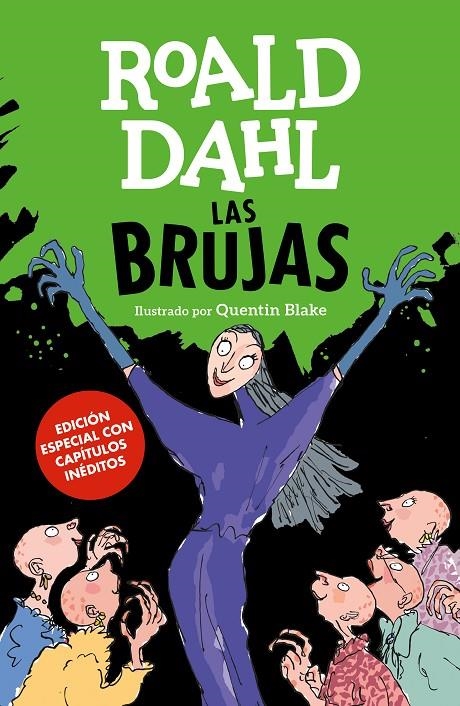 ROALD DAHL

LAS BRUJAS

Ilustrado por Quentin Blake

EDICIÓN ESPECIAL CON CAPÍTULOS INÉDITOS